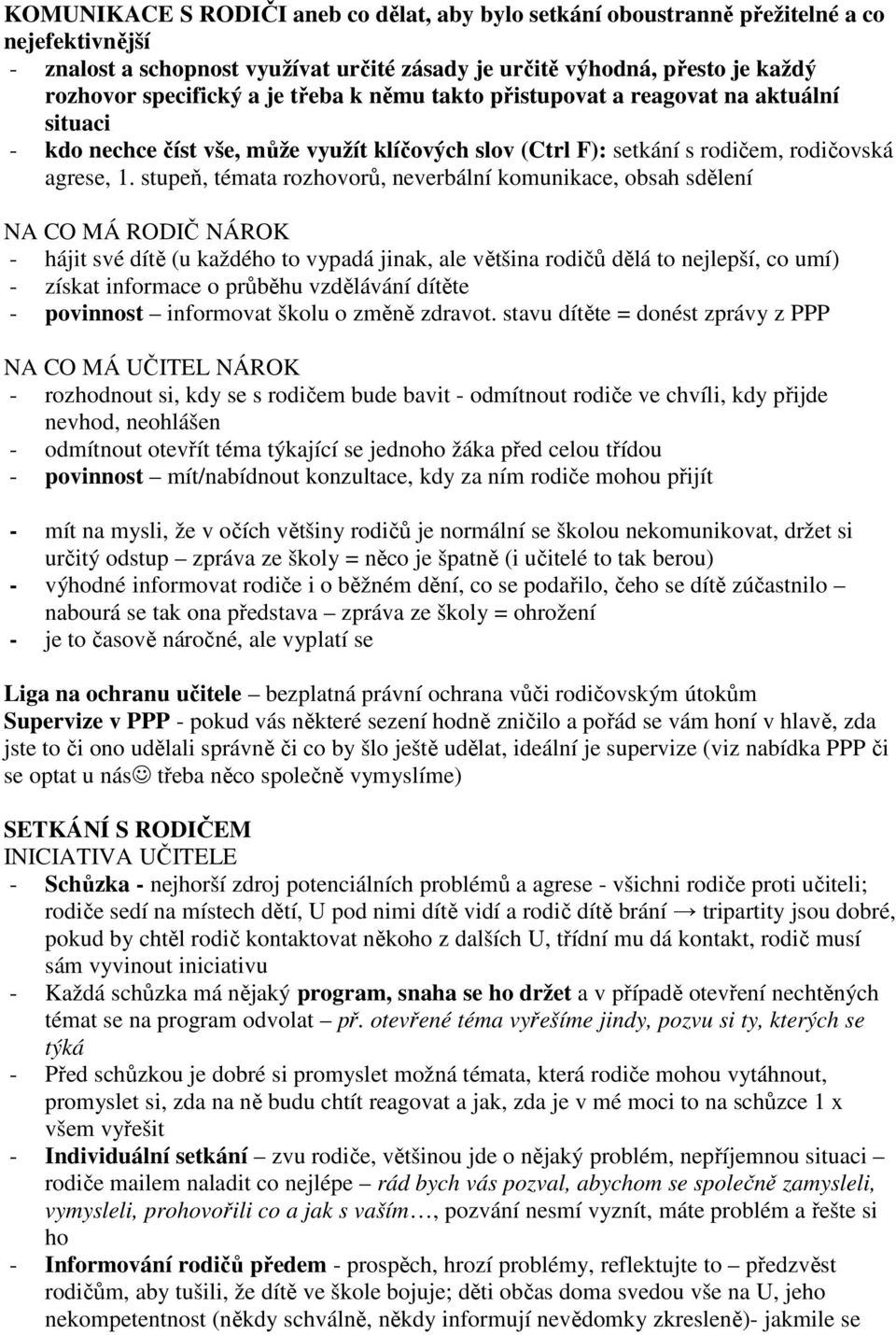 KOMUNIKACE S RODIČI aneb co dělat, aby bylo setkání oboustranně přežitelné a co nejefektivnější
- znalost a schopnost využívat určité zásady je určitě výhodná, přesto je každý rozhovor specifický a je třeba k němu takto přistupovat a reagovat na aktuální situaci
- kdo nechce číst vše, může využít klíčových slov (Ctrl F): setkání s rodičem, rodičovská agrese, 1. stupeň, témata rozhovorů, neverbální komunikace, obsah sdělení

NA CO MÁ RODIČ NÁROK
- hájit své dítě (u každého to vypadá jinak, ale většina rodičů dělá to nejlepší, co umí)
- získat informace o průběhu vzdělávání dítěte
- povinnost – informovat školu o změně zdravot. stavu dítěte = donést zprávy z PPP

NA CO MÁ UČITEL NÁROK
- rozhodnout si, kdy se s rodičem bude bavit - odmítnout rodiče ve chvíli, kdy přijde nevhod, neohlášen
- odmítnout otevřít téma týkající se jednoho žáka před celou třídou
- povinnost – mít/nabídnout konzultace, kdy za ním rodiče mohou přijít

- mít na mysli, že v očích většiny rodičů je normální se školou nekomunikovat, držet si určitý odstup – zpráva ze školy = něco je špatně (i učitelé to tak berou)
- výhodné informovat rodiče i o běžném dění, co se podařilo, čeho se dítě zúčastnilo – nabourá se tak ona představa – zpráva ze školy = ohrožení
- je to časově náročné, ale vyplatí se

Liga na ochranu učitele – bezplatná právní ochrana vůči rodičovským útokům
Supervize v PPP - pokud vás některé sezení hodně zničilo a pořád se vám honí v hlavě, zda jste to či ono udělali správně či co by šlo ještě udělat, ideální je supervize (viz nabídka PPP či se optat u nás☺ třeba něco společně vymyslíme)

SETKÁNÍ S RODIČEM
INICIATIVA UČITELE
- Schůzka - nejhorší zdroj potenciálních problémů a agrese - všichni rodiče proti učiteli; rodiče sedí na místech dětí, U pod nimi dítě vidí a rodič dítě brání → tripartity jsou dobré, pokud by chtěl rodič kontaktovat někoho z dalších U, třídní mu dá kontakt, rodič musí sám vyvinout iniciativu
- Každá schůzka má nějaký program, snaha se ho držet a v případě otevření nechtěných témat se na program odvolat – př. otevřené téma vyřešíme jindy, pozvu si ty, kterých se týká
- Před schůzkou je dobré si promyslet možná témata, která rodiče mohou vytáhnout, promyslet si, zda na ně budu chtít reagovat a jak, zda je v mé moci to na schůzce 1 x všem vyřešit
- Individuální setkání – zvu rodiče, většinou jde o nějaký problém, nepříjemnou situaci – rodiče mailem naladit co nejlépe – rád bych vás pozval, abychom se společně zamysleli, vymysleli, prohovořili co a jak s vaším…, pozvání nesmí vyznít, máte problém a řešte si ho
- Informování rodičů předem - prospěch, hrozí problémy, reflektujte to – předzvěst rodičům, aby tušili, že dítě ve škole bojuje; děti občas doma svedou vše na U, jeho nekompetentnost (někdy schválně, někdy informují nevědomky zkresleně)- jakmile se